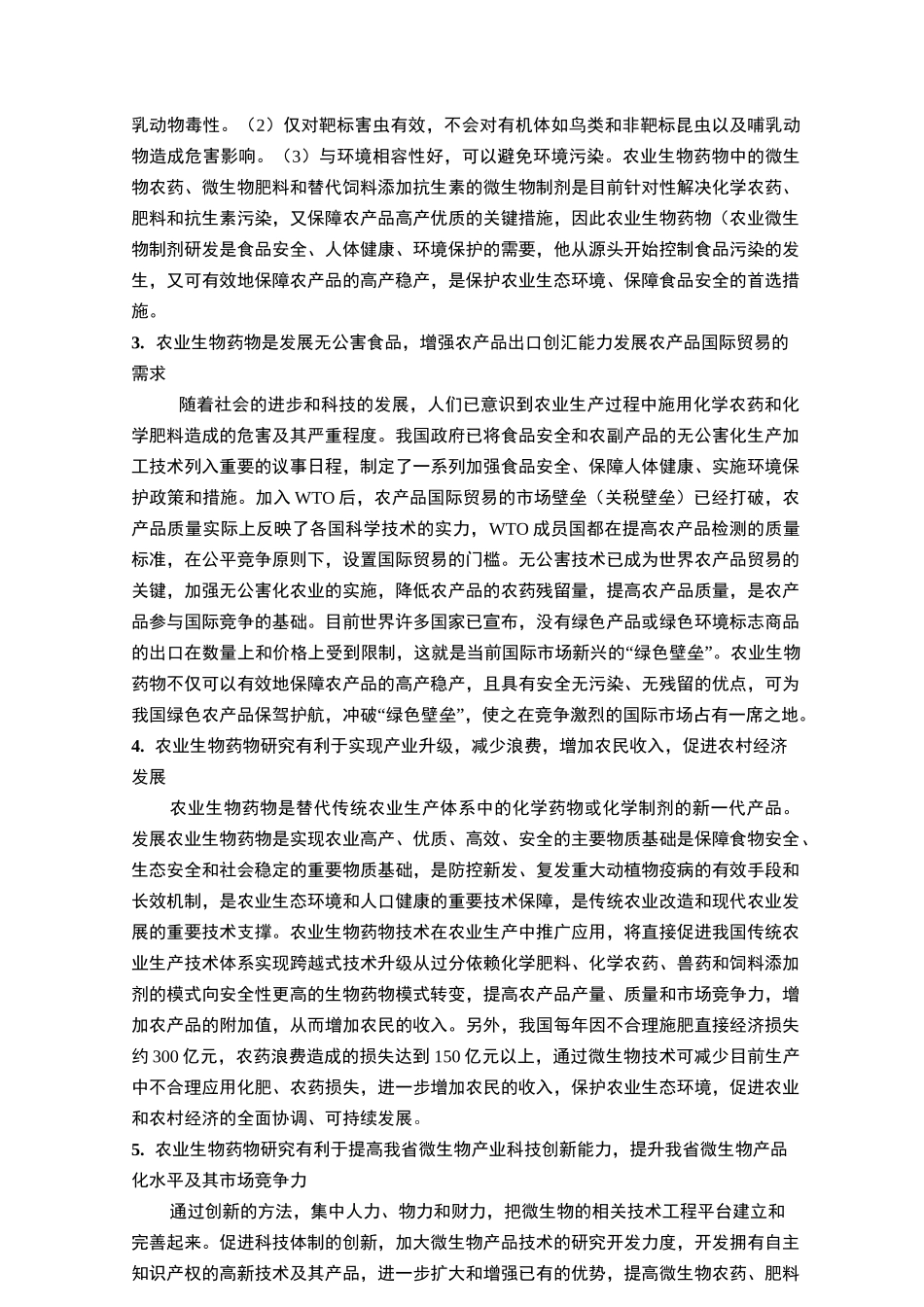 乳动物毒性。（2）仅对靶标害虫有效，不会对有机体如鸟类和非靶标昆虫以及哺乳动物造成危害影响。（3）与环境相容性好，可以避免环境污染。农业生物药物中的微生物农药、微生物肥料和替代饲料添加抗生素的微生物制剂是目前针对性解决化学农药、肥料和抗生素污染，又保障农产品高产优质的关键措施，因此农业生物药物（农业微生物制剂研发是食品安全、人体健康、环境保护的需要，他从源头开始控制食品污染的发生，又可有效地保障农产品的高产稳产，是保护农业生态环境、保障食品安全的首选措施。

3. 农业生物药物是发展无公害食品，增强农产品出口创汇能力发展农产品国际贸易的需求

随着社会的进步和科技的发展，人们已意识到农业生产过程中施用化学农药和化学肥料造成的危害及其严重程度。我国政府已将食品安全和农副产品的无公害化生产加工技术列入重要的议事日程，制定了一系列加强食品安全、保障人体健康、实施环境保护政策和措施。加入 WTO 后，农产品国际贸易的市场壁垒（关税壁垒）已经打破，农产品质量实际上反映了各国科学技术的实力，WTO 成员国都在提高农产品检测的质量标准，在公平竞争原则下，设置国际贸易的门槛。无公害技术已成为世界农产品贸易的关键，加强无公害化农业的实施，降低农产品的农药残留量，提高农产品质量，是农产品参与国际竞争的基础。目前世界许多国家已宣布，没有绿色产品或绿色环境标志商品的出口在数量上和价格上受到限制，这就是当前国际市场新兴的“绿色壁垒”。农业生物药物不仅可以有效地保障农产品的高产稳产，且具有安全无污染、无残留的优点，可为我国绿色农产品保驾护航，冲破“绿色壁垒”，使之在竞争激烈的国际市场占有一席之地。

4. 农业生物药物研究有利于实现产业升级，减少浪费，增加农民收入，促进农村经济发展

农业生物药物是替代传统农业生产体系中的化学药物或化学制剂的新一代产品。发展农业生物药物是实现农业高产、优质、高效、安全的主要物质基础是保障食物安全、生态安全和社会稳定的重要物质基础，是防控新发、复发重大动植物疫病的有效手段和长效机制，是农业生态环境和人口健康的重要技术保障，是传统农业改造和现代农业发展的重要技术支撑。农业生物药物技术在农业生产中推广应用，将直接促进我国传统农业生产技术体系实现跨越式技术升级从过分依赖化学肥料、化学农药、兽药和饲料添加剂的模式向安全性更高的生物药物模式转变，提高农产品产量、质量和市场竞争力，增加农产品的附加值，从而增加农民的收入。另外，我国每年因不合理施肥直接经济损失约 300 亿元，农药浪费造成的损失达到 150 亿元以上，通过微生物技术可减少目前生产中不合理应用化肥、农药损失，进一步增加农民的收入，保护农业生态环境，促进农业和农村经济的全面协调、可持续发展。

5. 农业生物药物研究有利于提高我省微生物产业科技创新能力，提升我省微生物产品化水平及其市场竞争力

通过创新的方法，集中人力、物力和财力，把微生物的相关技术工程平台建立和完善起来。促进科技体制的创新，加大微生物产品技术的研究开发力度，开发拥有自主知识产权的高新技术及其产品，进一步扩大和增强已有的优势，提高微生物农药、肥料